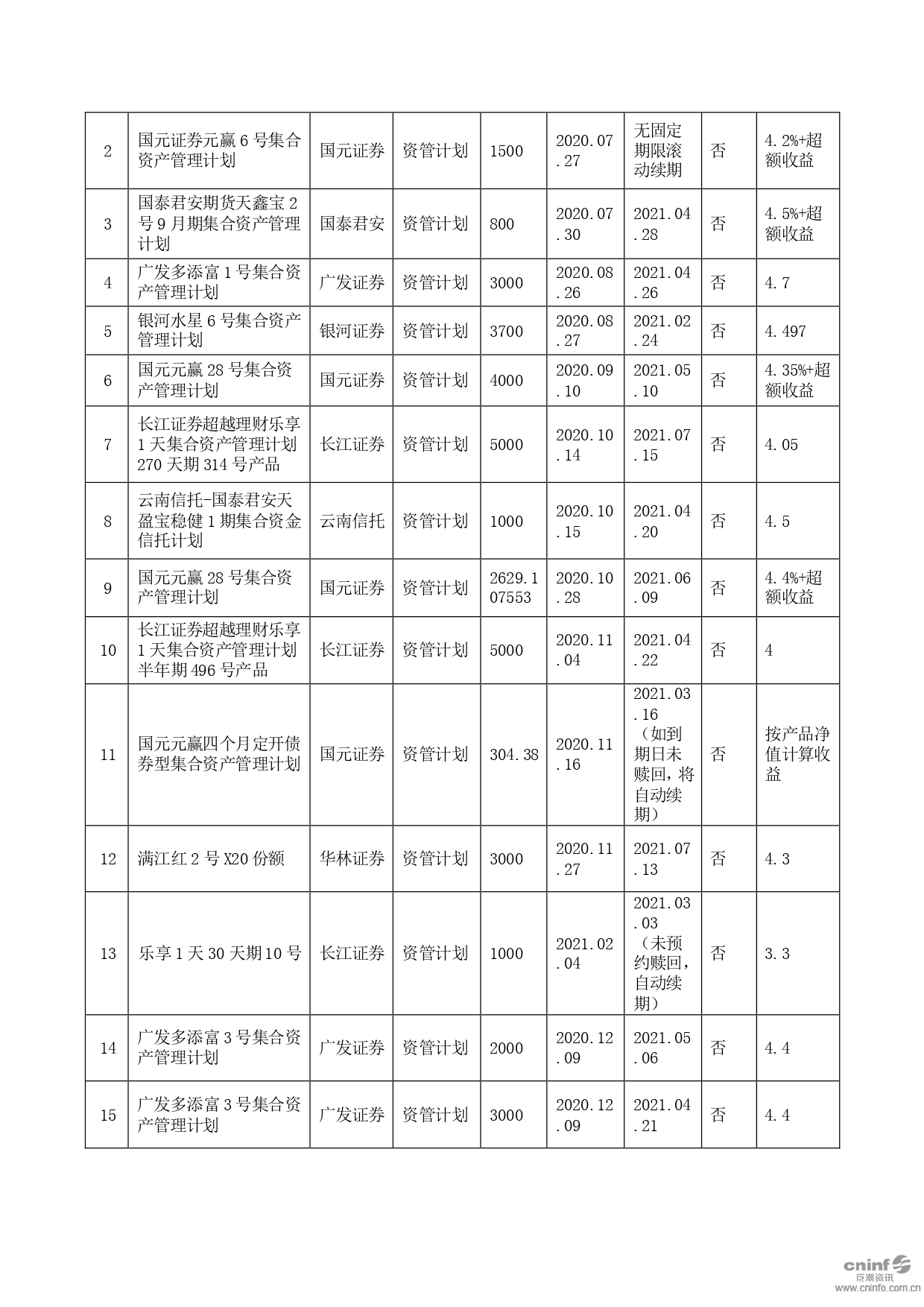 | 2 | 国元证券元赢 6 号集合资产管理计划 | 国元证券 | 资管计划 | 1500 | 2020.07.27 | 无固定期限滚动续期 | 否 | 4.2%+超额收益 |
|---|---|---|---|---|---|---|---|---|
| 3 | 国泰君安期货天鑫宝 2 号 9 月期集合资产管理计划 | 国泰君安 | 资管计划 | 800 | 2020.07.30 | 2021.04.28 | 否 | 4.5%+超额收益 |
| 4 | 广发多添富 1 号集合资产管理计划 | 广发证券 | 资管计划 | 3000 | 2020.08.26 | 2021.04.26 | 否 | 4.7 |
| 5 | 银河水星 6 号集合资产管理计划 | 银河证券 | 资管计划 | 3700 | 2020.08.27 | 2021.02.24 | 否 | 4.497 |
| 6 | 国元元赢 28 号集合资产管理计划 | 国元证券 | 资管计划 | 4000 | 2020.09.10 | 2021.05.10 | 否 | 4.35%+超额收益 |
| 7 | 长江证券超越理财乐享 1 天集合资产管理计划 270 天期 314 号产品 | 长江证券 | 资管计划 | 5000 | 2020.10.14 | 2021.07.15 | 否 | 4.05 |
| 8 | 云南信托-国泰君安天盈宝稳健 1 期集合资金信托计划 | 云南信托 | 资管计划 | 1000 | 2020.10.15 | 2021.04.20 | 否 | 4.5 |
| 9 | 国元元赢 28 号集合资产管理计划 | 国元证券 | 资管计划 | 2629.107553 | 2020.10.28 | 2021.06.09 | 否 | 4.4%+超额收益 |
| 10 | 长江证券超越理财乐享 1 天集合资产管理计划半年期 496 号产品 | 长江证券 | 资管计划 | 5000 | 2020.11.04 | 2021.04.22 | 否 | 4 |
| 11 | 国元元赢四个月定开债券型集合资产管理计划 | 国元证券 | 资管计划 | 304.38 | 2020.11.16 | 2021.03.16（如到期日未赎回，将自动续期） | 否 | 按产品净值计算收益 |
| 12 | 满江红 2 号 X20 份额 | 华林证券 | 资管计划 | 3000 | 2020.11.27 | 2021.07.13 | 否 | 4.3 |
| 13 | 乐享 1 天 30 天期 10 号 | 长江证券 | 资管计划 | 1000 | 2021.02.04 | 2021.03.03（未预约赎回，自动续期） | 否 | 3.3 |
| 14 | 广发多添富 3 号集合资产管理计划 | 广发证券 | 资管计划 | 2000 | 2020.12.09 | 2021.05.06 | 否 | 4.4 |
| 15 | 广发多添富 3 号集合资产管理计划 | 广发证券 | 资管计划 | 3000 | 2020.12.09 | 2021.04.21 | 否 | 4.4 |

cninf 巨潮资讯 www.cninfo.com.cn